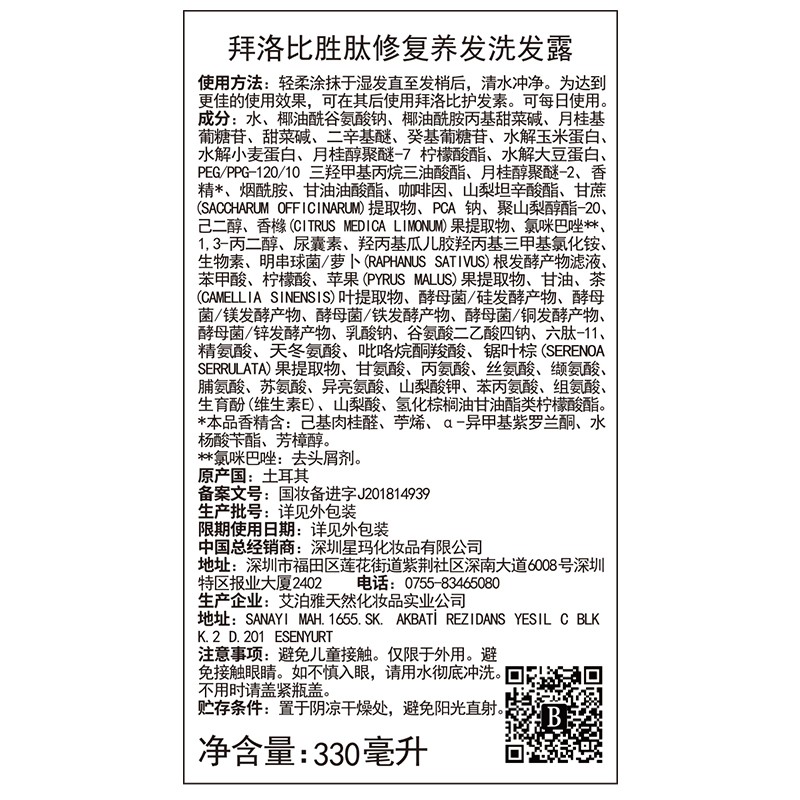 拜洛比胜肽修复养发洗发露

使用方法：轻柔涂抹于湿发直至发梢后，清水冲净。为达到更佳的使用效果，可在其后使用拜洛比护发素。可每日使用。

成分：水、椰油酰谷氨酸钠、椰油酰胺丙基甜菜碱、月桂基葡糖苷、甜菜碱、二辛基醚、癸基葡糖苷、水解玉米蛋白、水解小麦蛋白、月桂醇聚醚-7 柠檬酸酯、水解大豆蛋白、PEG/PPG-120/10 三羟甲基丙烷三油酸酯、月桂醇聚醚-2、香精*、烟酰胺、甘油油酸酯、咖啡因、山梨坦辛酸酯、甘蔗(SACCHARUM OFFICINARUM)提取物、PCA 钠、聚山梨醇酯-20、己二醇、香橼(CITRUS MEDICA LIMONUM)果提取物、氯咪巴唑**、1,3-丙二醇、尿囊素、羟丙基瓜儿胶羟丙基三甲基氯化铵、生物素、明串球菌/萝卜(RAPHANUS SATIVUS)根发酵产物滤液、苯甲酸、柠檬酸、苹果(PYRUS MALUS)果提取物、甘油、茶(CAMELLIA SINENSIS)叶提取物、酵母菌/硅发酵产物、酵母菌/镁发酵产物、酵母菌/铁发酵产物、酵母菌/铜发酵产物、酵母菌/锌发酵产物、乳酸钠、谷氨酸二乙酸四钠、六肽-11、精氨酸、天冬氨酸、吡咯烷酮羧酸、锯叶棕(SERENOA SERRULATA)果提取物、甘氨酸、丙氨酸、丝氨酸、缬氨酸、脯氨酸、苏氨酸、异亮氨酸、山梨酸钾、苯丙氨酸、组氨酸、生育酚(维生素E)、山梨酸、氢化棕榈油甘油酯类柠檬酸酯。
*本品香精含：己基肉桂醛、苧烯、α-异甲基紫罗兰酮、水杨酸苄酯、芳樟醇。
**氯咪巴唑：去头屑剂。

原产国：土耳其
备案文号：国妆备进字J201814939
生产批号：详见外包装
限期使用日期：详见外包装
中国总经销商：深圳星玛化妆品有限公司
地址：深圳市福田区莲花街道紫荆社区深南大道6008号深圳特区报业大厦2402　电话：0755-83465080
生产企业：艾泊雅天然化妆品实业公司
地址：SANAYI MAH.1655.SK. AKBATİ REZIDANS YESIL C BLK K.2 D.201 ESENYURT
注意事项：避免儿童接触。仅限于外用。避免接触眼睛。如不慎入眼，请用水彻底冲洗。不用时请盖紧瓶盖。
贮存条件：置于阴凉干燥处，避免阳光直射。

B

净含量:330毫升